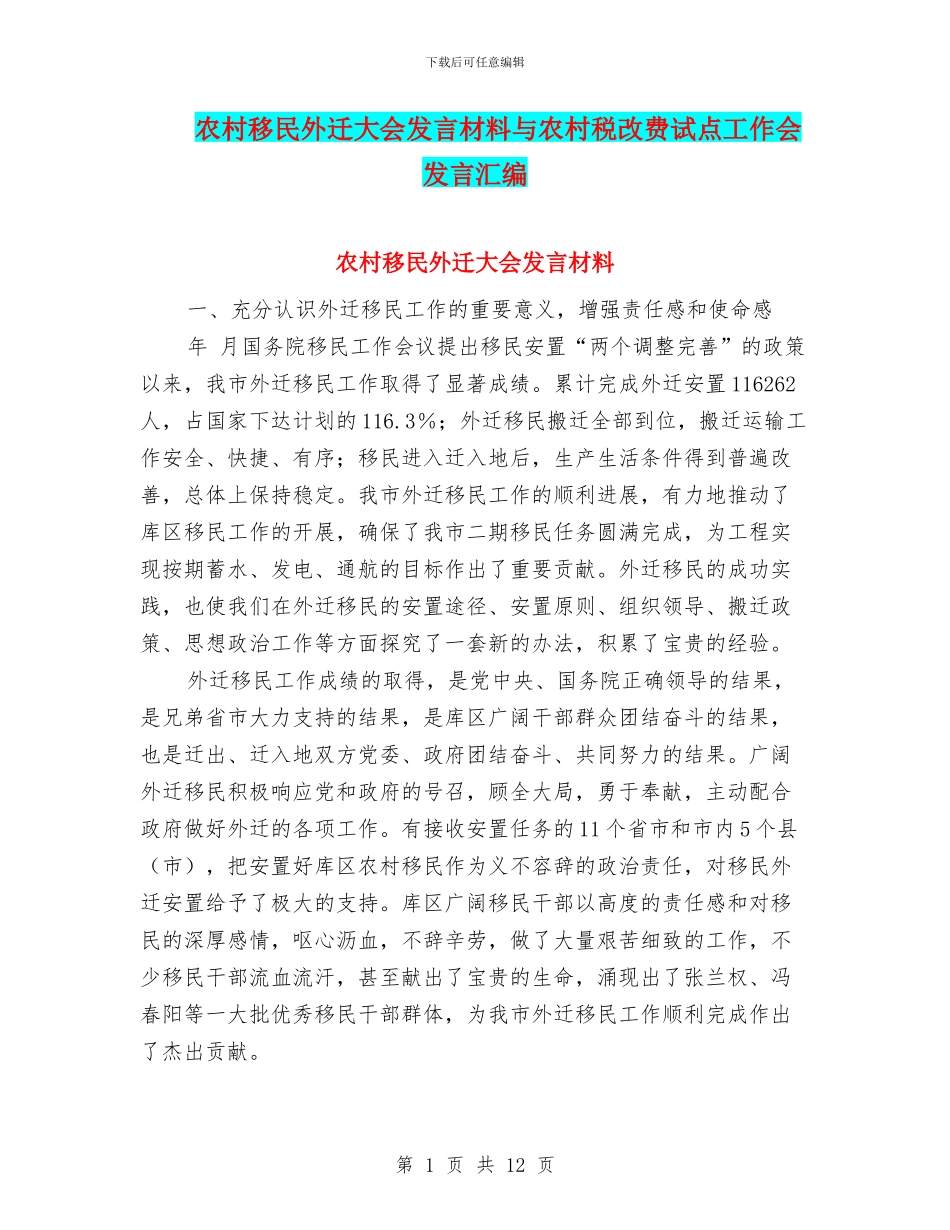 下载后可任意编辑

农村移民外迁大会发言材料与农村税改费试点工作会发言汇编

农村移民外迁大会发言材料

一、充分认识外迁移民工作的重要意义，增强责任感和使命感

年 月国务院移民工作会议提出移民安置“两个调整完善”的政策以来，我市外迁移民工作取得了显著成绩。累计完成外迁安置116262人，占国家下达计划的116.3%；外迁移民搬迁全部到位，搬迁运输工作安全、快捷、有序；移民进入迁入地后，生产生活条件得到普遍改善，总体上保持稳定。我市外迁移民工作的顺利进展，有力地推动了库区移民工作的开展，确保了我市二期移民任务圆满完成，为工程实现按期蓄水、发电、通航的目标作出了重要贡献。外迁移民的成功实践，也使我们在外迁移民的安置途径、安置原则、组织领导、搬迁政策、思想政治工作等方面探究了一套新的办法，积累了宝贵的经验。

外迁移民工作成绩的取得，是党中央、国务院正确领导的结果，是兄弟省市大力支持的结果，是库区广阔干部群众团结奋斗的结果，也是迁出、迁入地双方党委、政府团结奋斗、共同努力的结果。广阔外迁移民积极响应党和政府的号召，顾全大局，勇于奉献，主动配合政府做好外迁的各项工作。有接收安置任务的11个省市和市内5个县（市），把安置好库区农村移民作为义不容辞的政治责任，对移民外迁安置给予了极大的支持。库区广阔移民干部以高度的责任感和对移民的深厚感情，呕心沥血，不辞辛劳，做了大量艰苦细致的工作，不少移民干部流血流汗，甚至献出了宝贵的生命，涌现出了张兰权、冯春阳等一大批优秀移民干部群体，为我市外迁移民工作顺利完成作出了杰出贡献。

第 1 页 共 12 页